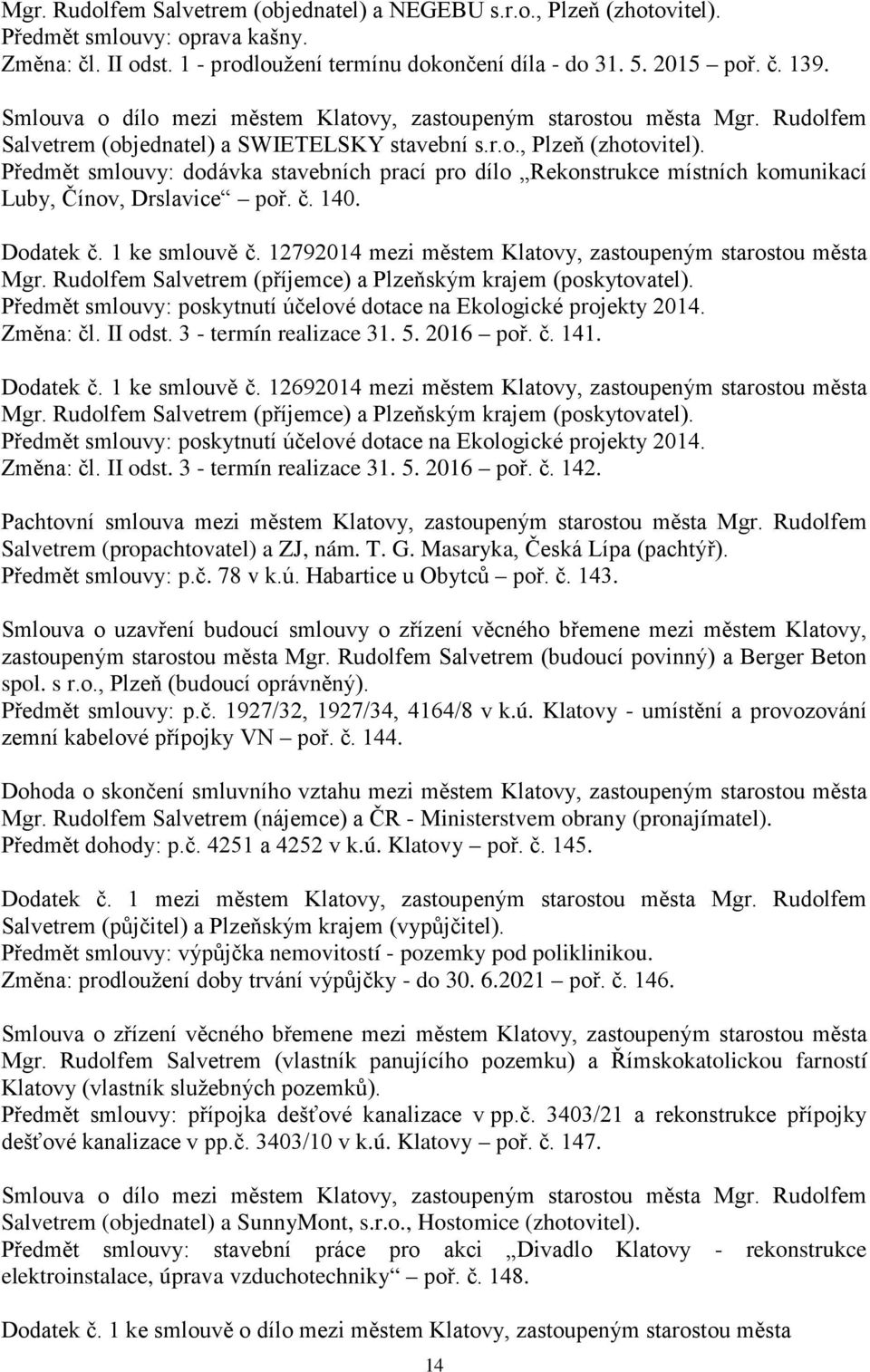 Mgr. Rudolfem Salvetrem (objednatel) a NEGEBU s.r.o., Plzeň (zhotovitel).
Předmět smlouvy: oprava kašny.
Změna: čl. II odst. 1 - prodloužení termínu dokončení díla - do 31. 5. 2015 – poř. č. 139.

Smlouva o dílo mezi městem Klatovy, zastoupeným starostou města Mgr. Rudolfem Salvetrem (objednatel) a SWIETELSKY stavební s.r.o., Plzeň (zhotovitel).
Předmět smlouvy: dodávka stavebních prací pro dílo „Rekonstrukce místních komunikací Luby, Čínov, Drslavice“ – poř. č. 140.

Dodatek č. 1 ke smlouvě č. 12792014 mezi městem Klatovy, zastoupeným starostou města Mgr. Rudolfem Salvetrem (příjemce) a Plzeňským krajem (poskytovatel).
Předmět smlouvy: poskytnutí účelové dotace na Ekologické projekty 2014.
Změna: čl. II odst. 3 - termín realizace 31. 5. 2016 – poř. č. 141.

Dodatek č. 1 ke smlouvě č. 12692014 mezi městem Klatovy, zastoupeným starostou města Mgr. Rudolfem Salvetrem (příjemce) a Plzeňským krajem (poskytovatel).
Předmět smlouvy: poskytnutí účelové dotace na Ekologické projekty 2014.
Změna: čl. II odst. 3 - termín realizace 31. 5. 2016 – poř. č. 142.

Pachtovní smlouva mezi městem Klatovy, zastoupeným starostou města Mgr. Rudolfem Salvetrem (propachtovatel) a ZJ, nám. T. G. Masaryka, Česká Lípa (pachtýř).
Předmět smlouvy: p.č. 78 v k.ú. Habartice u Obytců – poř. č. 143.

Smlouva o uzavření budoucí smlouvy o zřízení věcného břemene mezi městem Klatovy, zastoupeným starostou města Mgr. Rudolfem Salvetrem (budoucí povinný) a Berger Beton spol. s r.o., Plzeň (budoucí oprávněný).
Předmět smlouvy: p.č. 1927/32, 1927/34, 4164/8 v k.ú. Klatovy - umístění a provozování zemní kabelové přípojky VN – poř. č. 144.

Dohoda o skončení smluvního vztahu mezi městem Klatovy, zastoupeným starostou města Mgr. Rudolfem Salvetrem (nájemce) a ČR - Ministerstvem obrany (pronajímatel).
Předmět dohody: p.č. 4251 a 4252 v k.ú. Klatovy – poř. č. 145.

Dodatek č. 1 mezi městem Klatovy, zastoupeným starostou města Mgr. Rudolfem Salvetrem (půjčitel) a Plzeňským krajem (vypůjčitel).
Předmět smlouvy: výpůjčka nemovitostí - pozemky pod poliklinikou.
Změna: prodloužení doby trvání výpůjčky - do 30. 6.2021 – poř. č. 146.

Smlouva o zřízení věcného břemene mezi městem Klatovy, zastoupeným starostou města Mgr. Rudolfem Salvetrem (vlastník panujícího pozemku) a Římskokatolickou farností Klatovy (vlastník služebných pozemků).
Předmět smlouvy: přípojka dešťové kanalizace v pp.č. 3403/21 a rekonstrukce přípojky dešťové kanalizace v pp.č. 3403/10 v k.ú. Klatovy – poř. č. 147.

Smlouva o dílo mezi městem Klatovy, zastoupeným starostou města Mgr. Rudolfem Salvetrem (objednatel) a SunnyMont, s.r.o., Hostomice (zhotovitel).
Předmět smlouvy: stavební práce pro akci „Divadlo Klatovy - rekonstrukce elektroinstalace, úprava vzduchotechniky“ – poř. č. 148.

Dodatek č. 1 ke smlouvě o dílo mezi městem Klatovy, zastoupeným starostou města

14